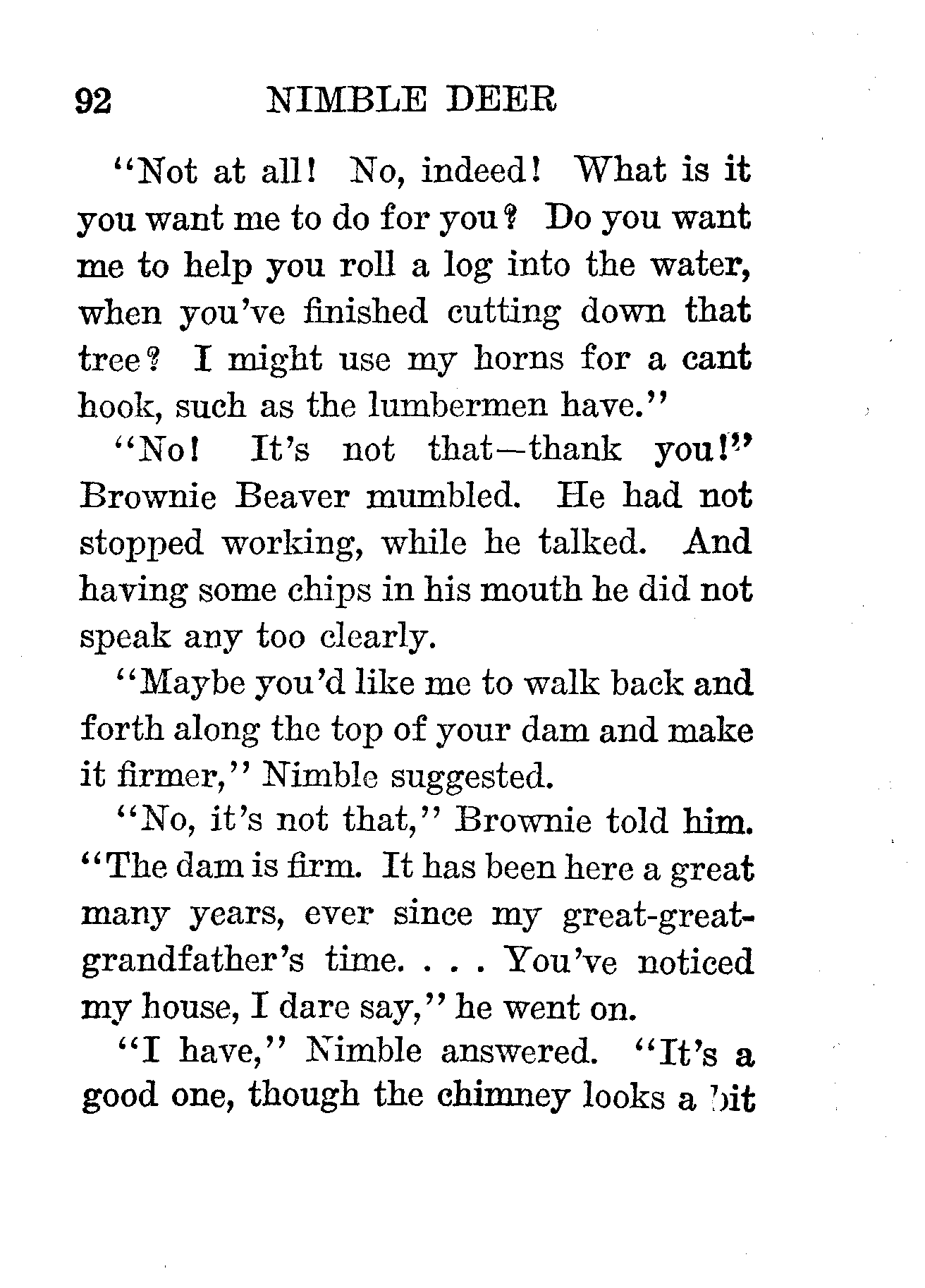 92 NIMBLE DEER

"Not at all! No, indeed! What is it you want me to do for you? Do you want me to help you roll a log into the water, when you've finished cutting down that tree? I might use my horns for a cant hook, such as the lumbermen have."

"No! It's not that—thank you!" Brownie Beaver mumbled. He had not stopped working, while he talked. And having some chips in his mouth he did not speak any too clearly.

"Maybe you'd like me to walk back and forth along the top of your dam and make it firmer," Nimble suggested.

"No, it's not that," Brownie told him. "The dam is firm. It has been here a great many years, ever since my great-great-grandfather's time. . . . You've noticed my house, I dare say," he went on.

"I have," Nimble answered. "It's a good one, though the chimney looks a bit